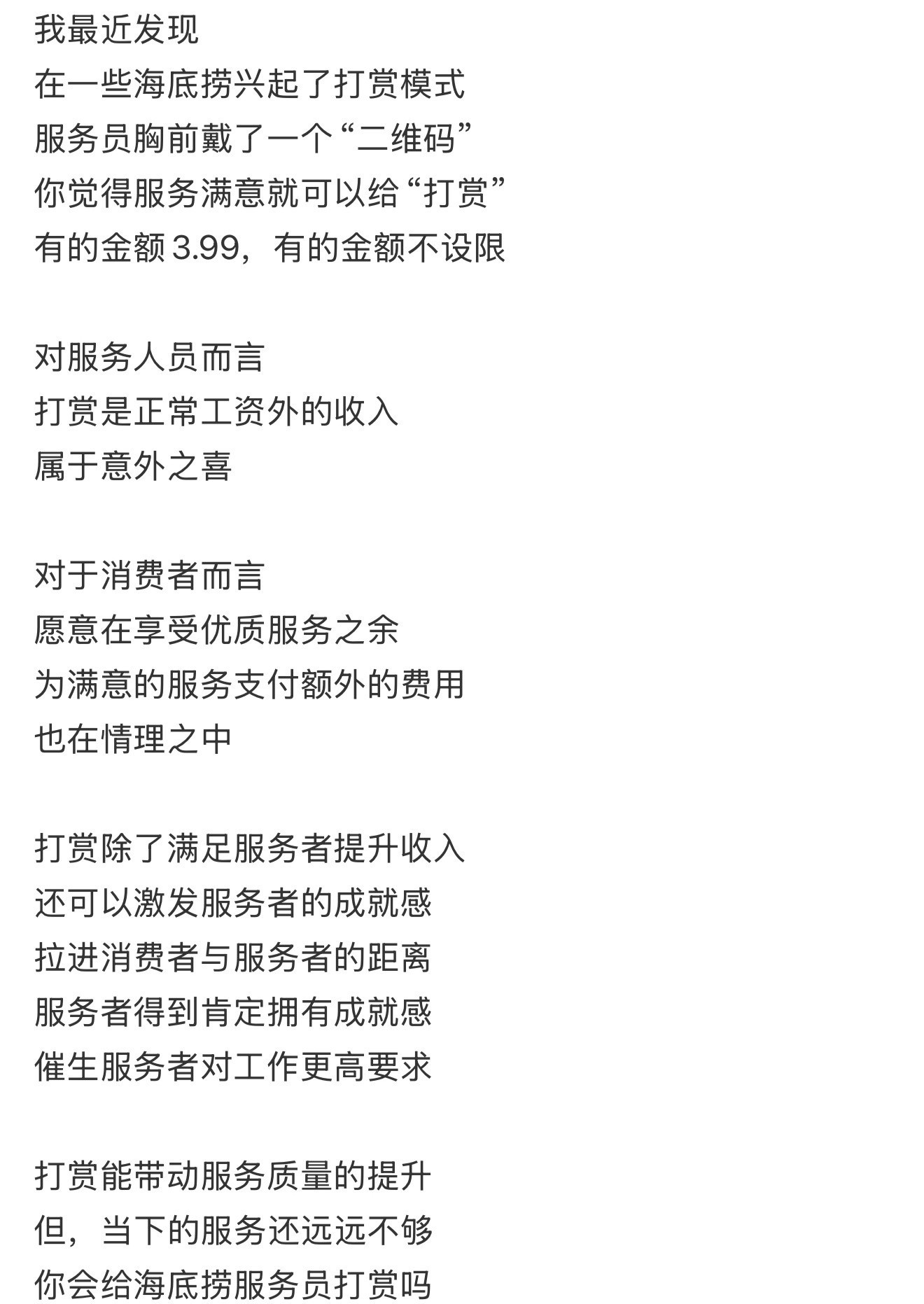 我最近发现
在一些海底捞兴起了打赏模式
服务员胸前戴了一个“二维码”
你觉得服务满意就可以给“打赏”
有的金额 3.99，有的金额不设限

对服务人员而言
打赏是正常工资外的收入
属于意外之喜

对于消费者而言
愿意在享受优质服务之余
为满意的服务支付额外的费用
也在情理之中

打赏除了满足服务者提升收入
还可以激发服务者的成就感
拉进消费者与服务者的距离
服务者得到肯定拥有成就感
催生服务者对工作更高要求

打赏能带动服务质量的提升
但，当下的服务还远远不够
你会给海底捞服务员打赏吗